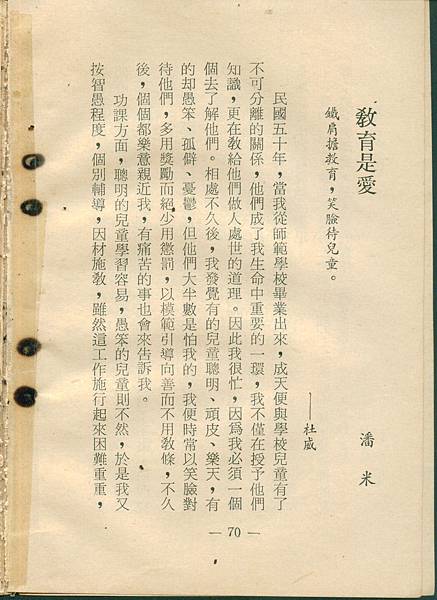 教育是愛

潘米

鐵肩擔教育，笑臉待兒童。

——杜威

民國五十年，當我從師範學校畢業出來，成天便與學校兒童有了不可分離的關係，他們成了我生命中重要的一環，我不僅在授予他們知識，更在教給他們做人處世的道理。因此我很忙，因爲我必須一個個去了解他們。相處不久後，我發覺有的兒童聰明、頑皮、樂天，有的却愚笨、孤僻、憂鬱，但他們大半數是怕我的，我便時常以笑臉對待他們，多用獎勵而絕少用懲罰，以模範引導向善而不用教條，不久後，個個都樂意親近我，有痛苦的事也會來告訴我。

功課方面，聰明的兒童學習容易，愚笨的兒童則不然，於是我又按智愚程度，個別輔導，因材施教，雖然這工作施行起來困難重重，

— 70 —